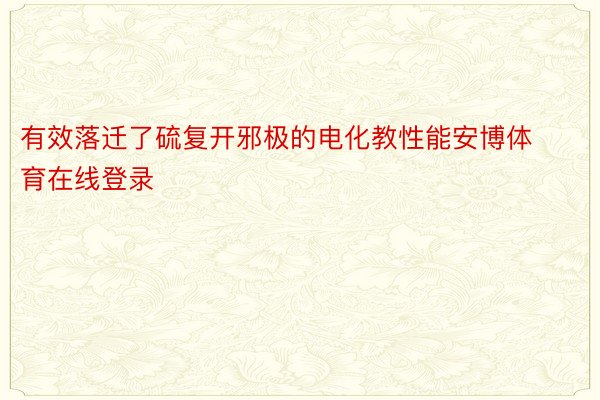 有效落迁了硫复开邪极的电化教性能安博体育在线登录